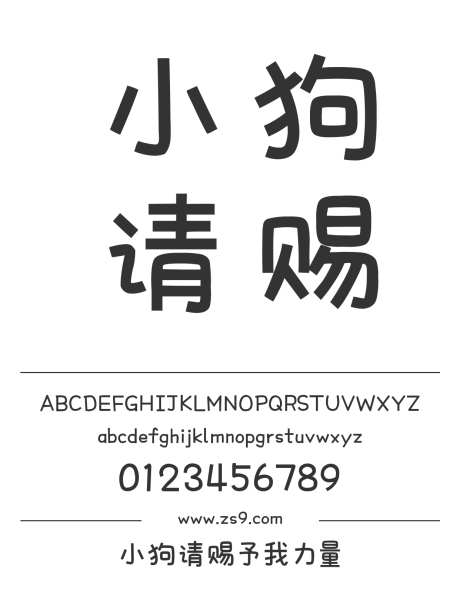 小狗
请赐

ABCDEFGHIJKLMNOPQRSTUVWXYZ
abcdefghijklmnopqrstuvwxyz
0123456789

www.zs9.com

小狗请赐予我力量